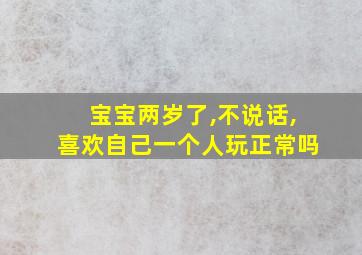 宝宝两岁了,不说话,
喜欢自己一个人玩正常吗